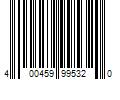 4 00459 99532 0